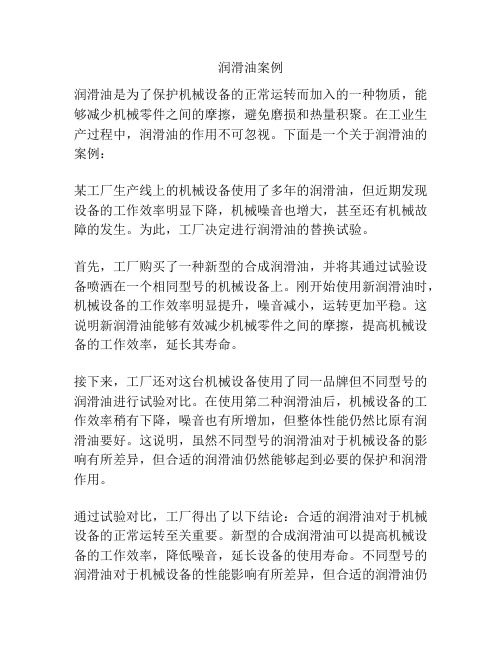 润滑油案例

润滑油是为了保护机械设备的正常运转而加入的一种物质，能够减少机械零件之间的摩擦，避免磨损和热量积聚。在工业生产过程中，润滑油的作用不可忽视。下面是一个关于润滑油的案例：

某工厂生产线上的机械设备使用了多年的润滑油，但近期发现设备的工作效率明显下降，机械噪音也增大，甚至还有机械故障的发生。为此，工厂决定进行润滑油的替换试验。

首先，工厂购买了一种新型的合成润滑油，并将其通过试验设备喷洒在一个相同型号的机械设备上。刚开始使用新润滑油时，机械设备的工作效率明显提升，噪音减小，运转更加平稳。这说明新润滑油能够有效减少机械零件之间的摩擦，提高机械设备的工作效率，延长其寿命。

接下来，工厂还对这台机械设备使用了同一品牌但不同型号的润滑油进行试验对比。在使用第二种润滑油后，机械设备的工作效率稍有下降，噪音也有所增加，但整体性能仍然比原有润滑油要好。这说明，虽然不同型号的润滑油对于机械设备的影响有所差异，但合适的润滑油仍然能够起到必要的保护和润滑作用。

通过试验对比，工厂得出了以下结论：合适的润滑油对于机械设备的正常运转至关重要。新型的合成润滑油可以提高机械设备的工作效率，降低噪音，延长设备的使用寿命。不同型号的润滑油对于机械设备的性能影响有所差异，但合适的润滑油仍